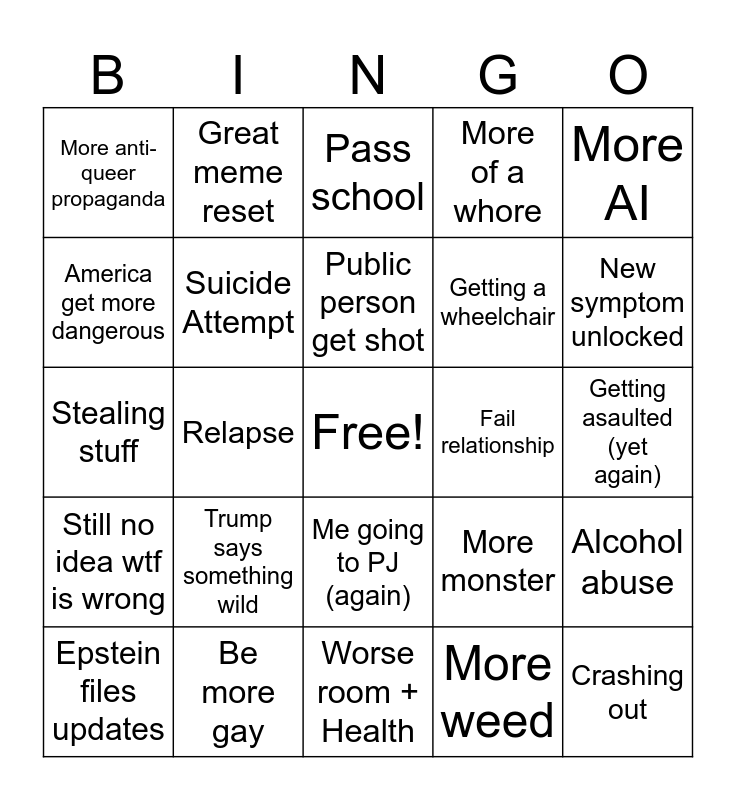 | B | I | N | G | O |
|---|---|---|---|---|
| More anti-queer propaganda | Great meme reset | Pass school | More of a whore | More AI |
| America get more dangerous | Suicide Attempt | Public person get shot | Getting a wheelchair | New symptom unlocked |
| Stealing stuff | Relapse | Free! | Fail relationship | Getting asaulted (yet again) |
| Still no idea wtf is wrong | Trump says something wild | Me going to PJ (again) | More monster | Alcohol abuse |
| Epstein files updates | Be more gay | Worse room + Health | More weed | Crashing out |